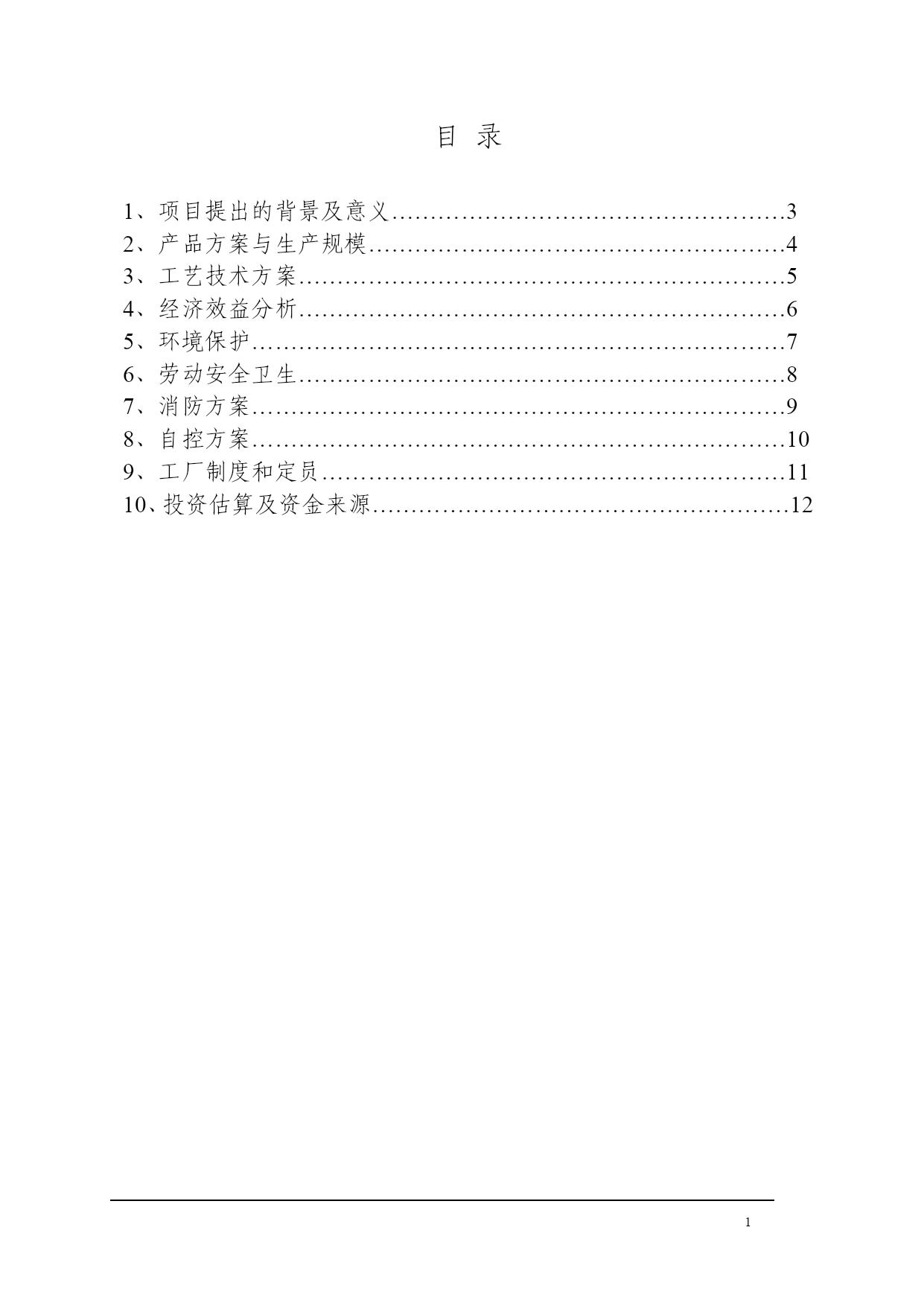 目 录

1、项目提出的背景及意义……………………………………………3
2、产品方案与生产规模………………………………………………4
3、工艺技术方案………………………………………………………5
4、经济效益分析………………………………………………………6
5、环境保护……………………………………………………………7
6、劳动安全卫生………………………………………………………8
7、消防方案……………………………………………………………9
8、自控方案……………………………………………………………10
9、工厂制度和定员……………………………………………………11
10、投资估算及资金来源………………………………………………12

1